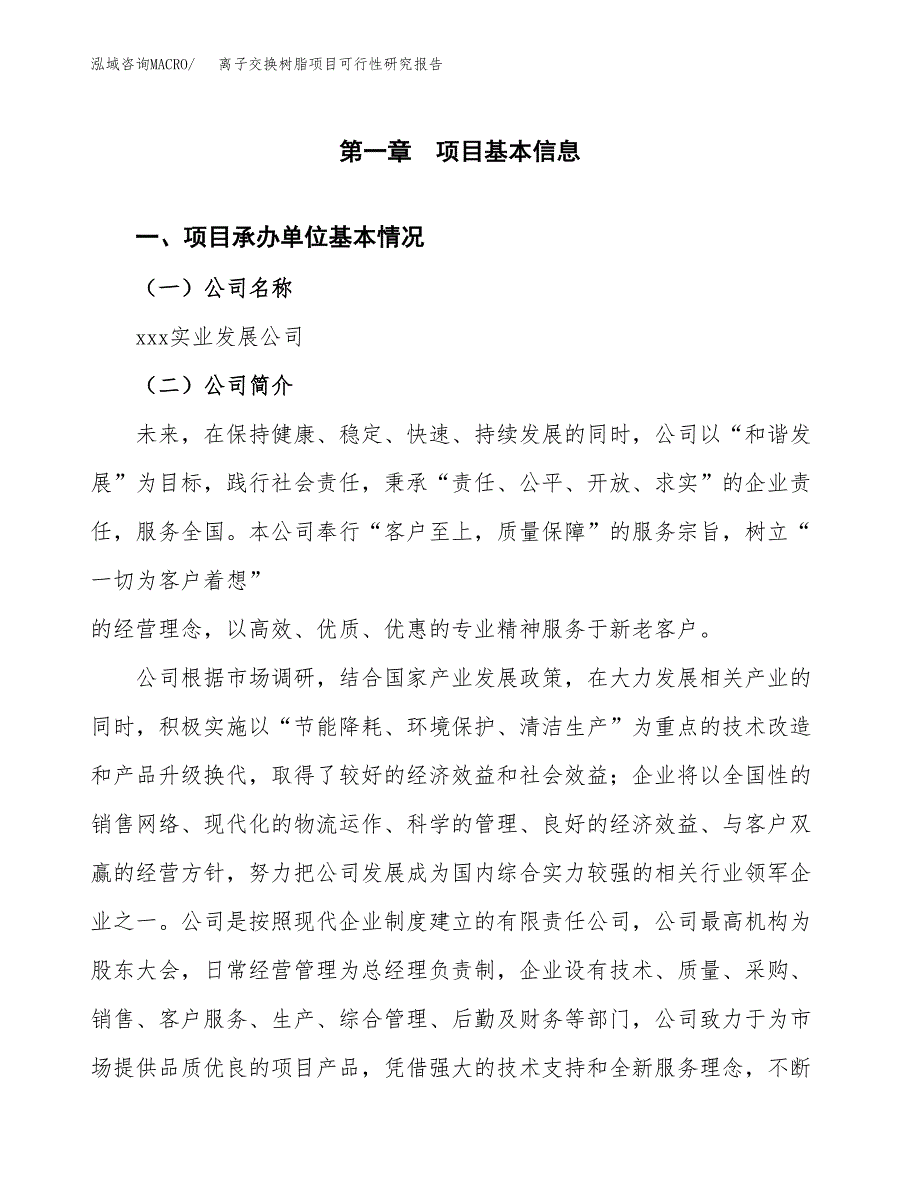 泓域咨询MACRO/ 离子交换树脂项目可行性研究报告

第一章 项目基本信息

一、项目承办单位基本情况

（一）公司名称

xxx实业发展公司

（二）公司简介

未来，在保持健康、稳定、快速、持续发展的同时，公司以“和谐发展”为目标，践行社会责任，秉承“责任、公平、开放、求实”的企业责任，服务全国。本公司奉行“客户至上，质量保障”的服务宗旨，树立“一切为客户着想”

的经营理念，以高效、优质、优惠的专业精神服务于新老客户。

公司根据市场调研，结合国家产业发展政策，在大力发展相关产业的同时，积极实施以“节能降耗、环境保护、清洁生产”为重点的技术改造和产品升级换代，取得了较好的经济效益和社会效益；企业将以全国性的销售网络、现代化的物流运作、科学的管理、良好的经济效益、与客户双赢的经营方针，努力把公司发展成为国内综合实力较强的相关行业领军企业之一。公司是按照现代企业制度建立的有限责任公司，公司最高机构为股东大会，日常经营管理为总经理负责制，企业设有技术、质量、采购、销售、客户服务、生产、综合管理、后勤及财务等部门，公司致力于为市场提供品质优良的项目产品，凭借强大的技术支持和全新服务理念，不断